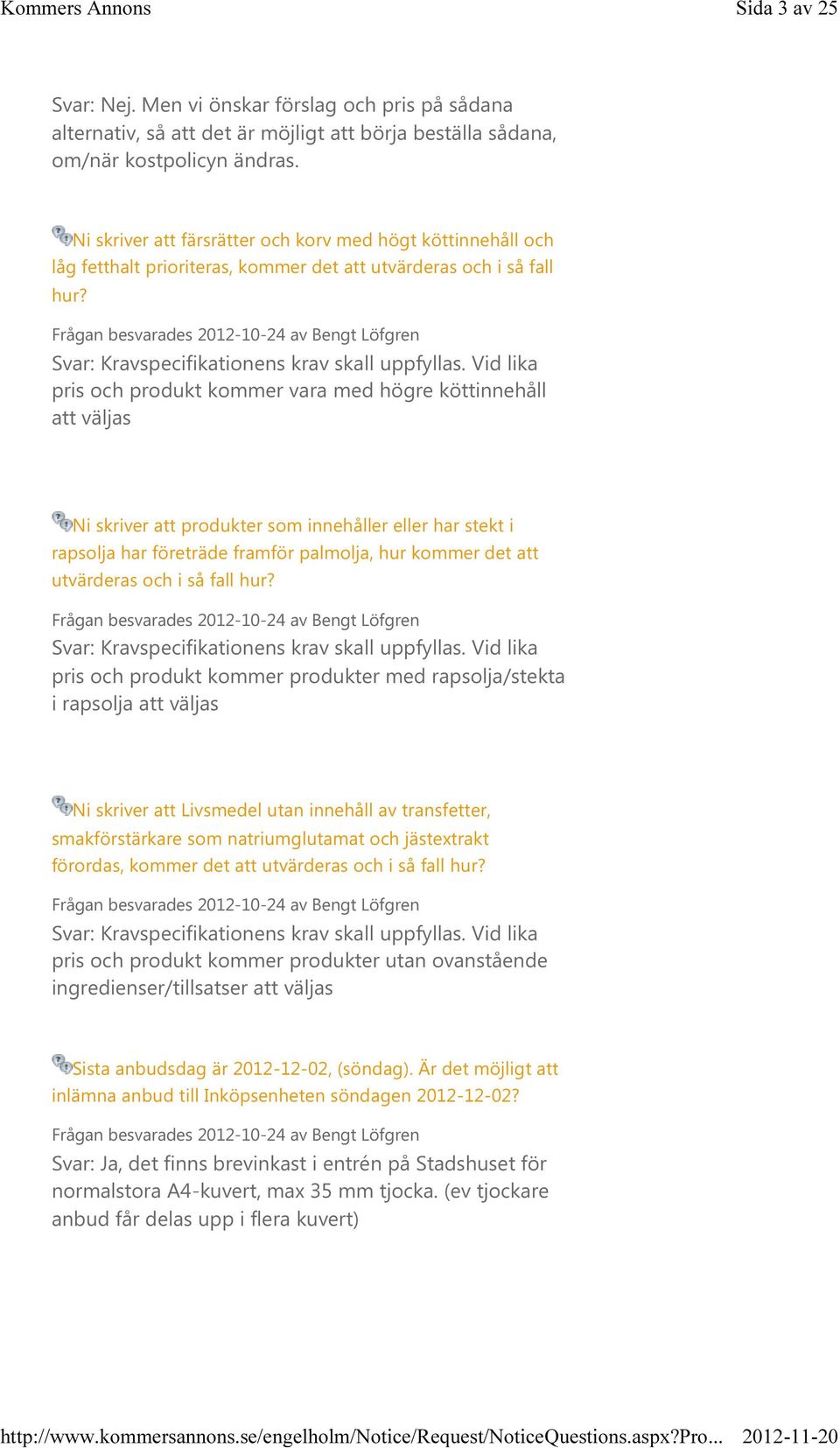 Kommers Annons Sida 3 av 25

Svar: Nej. Men vi önskar förslag och pris på sådana alternativ, så att det är möjligt att börja beställa sådana, om/när kostpolicyn ändras.

Ni skriver att färsrätter och korv med högt köttinnehåll och låg fetthalt prioriteras, kommer det att utvärderas och i så fall hur?

Frågan besvarades 2012-10-24 av Bengt Löfgren

Svar: Kravspecifikationens krav skall uppfyllas. Vid lika pris och produkt kommer vara med högre köttinnehåll att väljas

Ni skriver att produkter som innehåller eller har stekt i rapsolja har företräde framför palmolja, hur kommer det att utvärderas och i så fall hur?

Frågan besvarades 2012-10-24 av Bengt Löfgren

Svar: Kravspecifikationens krav skall uppfyllas. Vid lika pris och produkt kommer produkter med rapsolja/stekta i rapsolja att väljas

Ni skriver att Livsmedel utan innehåll av transfetter, smakförstärkare som natriumglutamat och jästextrakt förordas, kommer det att utvärderas och i så fall hur?

Frågan besvarades 2012-10-24 av Bengt Löfgren

Svar: Kravspecifikationens krav skall uppfyllas. Vid lika pris och produkt kommer produkter utan ovanstående ingredienser/tillsatser att väljas

Sista anbudsdag är 2012-12-02, (söndag). Är det möjligt att inlämna anbud till Inköpsenheten söndagen 2012-12-02?

Frågan besvarades 2012-10-24 av Bengt Löfgren

Svar: Ja, det finns brevinkast i entrén på Stadshuset för normalstora A4-kuvert, max 35 mm tjocka. (ev tjockare anbud får delas upp i flera kuvert)

http://www.kommersannons.se/engelholm/Notice/Request/NoticeQuestions.aspx?Pro... 2012-11-20